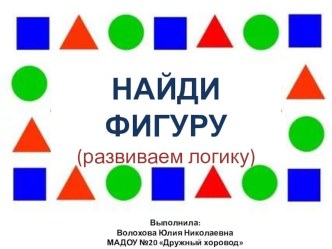 НАЙДИ ФИГУРУ
(развиваем логику)

Выполнила:
Волохова Юлия Николаевна
МАДОУ №20 «Дружный хоровод»